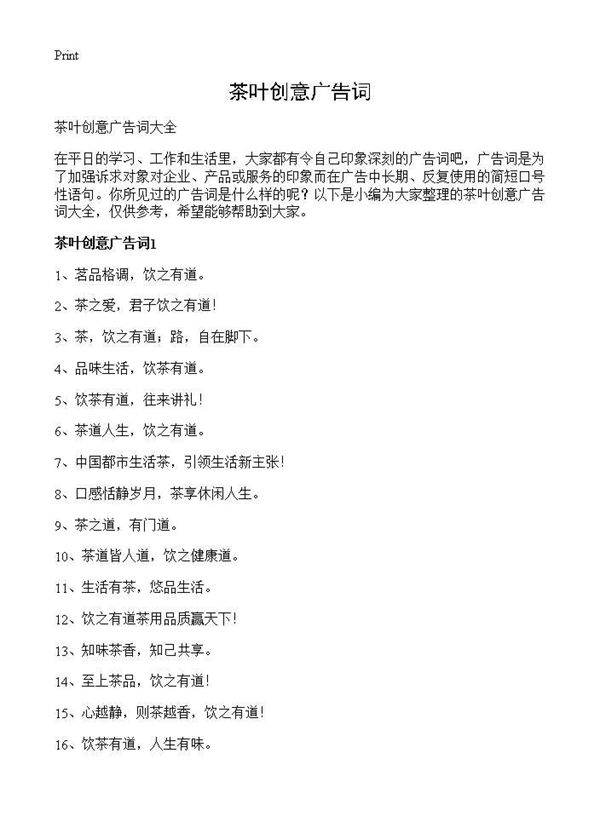 Print

茶叶创意广告词

茶叶创意广告词大全

在平日的学习、工作和生活里，大家都有令自己印象深刻的广告词吧，广告词是为了加强诉求对象对企业、产品或服务的印象而在广告中长期、反复使用的简短口号性语句。你所见过的广告词是什么样的呢？以下是小编为大家整理的茶叶创意广告词大全，仅供参考，希望能够帮助到大家。

茶叶创意广告词1

1、茗品格调，饮之有道。

2、茶之爱，君子饮之有道！

3、茶，饮之有道；路，自在脚下。

4、品味生活，饮茶有道。

5、饮茶有道，往来讲礼！

6、茶道人生，饮之有道。

7、中国都市生活茶，引领生活新主张！

8、口感恬静岁月，茶享休闲人生。

9、茶之道，有门道。

10、茶道皆人道，饮之健康道。

11、生活有茶，悠品生活。

12、饮之有道茶用品质赢天下！

13、知味茶香，知己共享。

14、至上茶品，饮之有道！

15、心越静，则茶越香，饮之有道！

16、饮茶有道，人生有味。